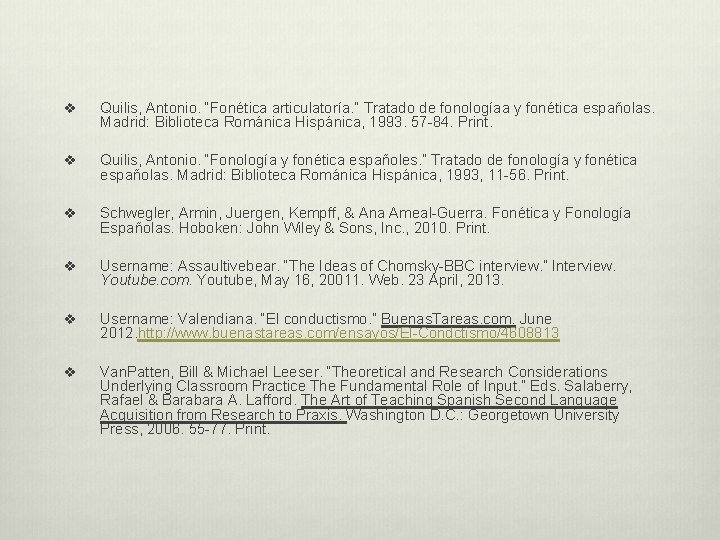 ❖ Quilis, Antonio. "Fonética articulatoría." Tratado de fonologíaa y fonética españolas. Madrid: Biblioteca Románica Hispánica, 1993. 57-84. Print.

❖ Quilis, Antonio. "Fonología y fonética españoles." Tratado de fonología y fonética españolas. Madrid: Biblioteca Románica Hispánica, 1993, 11-56. Print.

❖ Schwegler, Armin, Juergen, Kempff, & Ana Ameal-Guerra. Fonética y Fonología Españolas. Hoboken: John Wiley & Sons, Inc., 2010. Print.

❖ Username: Assaultivebear. "The Ideas of Chomsky-BBC interview." Interview. Youtube.com. Youtube, May 16, 20011. Web. 23 April, 2013.

❖ Username: Valendiana. "El conductismo." BuenasTareas.com. June 2012.http://www.buenastareas.com/ensayos/El-Condctismo/4608813

❖ VanPatten, Bill & Michael Leeser. "Theoretical and Research Considerations Underlying Classroom Practice The Fundamental Role of Input." Eds. Salaberry, Rafael & Barabara A. Lafford. The Art of Teaching Spanish Second Language Acquisition from Research to Praxis. Washington D.C.: Georgetown University Press, 2006. 55-77. Print.